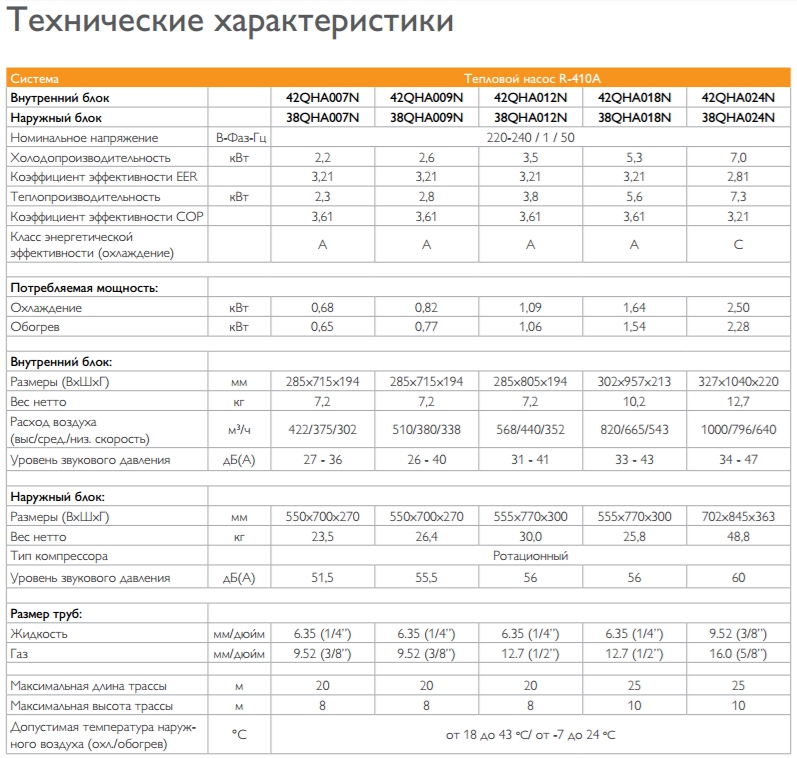 Технические характеристики

| Система | | Тепловой насос R-410A | | | | |
|---|---|---|---|---|---|---|
| Внутренний блок | | 42QHA007N | 42QHA009N | 42QHA012N | 42QHA018N | 42QHA024N |
| Наружный блок | | 38QHA007N | 38QHA009N | 38QHA012N | 38QHA018N | 38QHA024N |
| Номинальное напряжение | В-Фаз-Гц | 220-240 / 1 / 50 | | | | |
| Холодопроизводительность | кВт | 2,2 | 2,6 | 3,5 | 5,3 | 7,0 |
| Коэффициент эффективности EER | | 3,21 | 3,21 | 3,21 | 3,21 | 2,81 |
| Теплопроизводительность | кВт | 2,3 | 2,8 | 3,8 | 5,6 | 7,3 |
| Коэффициент эффективности COP | | 3,61 | 3,61 | 3,61 | 3,61 | 3,21 |
| Класс энергетической эффективности (охлаждение) | | A | A | A | A | C |
| | | | | | | |
| Потребляемая мощность: | | | | | | |
| Охлаждение | кВт | 0,68 | 0,82 | 1,09 | 1,64 | 2,50 |
| Обогрев | кВт | 0,65 | 0,77 | 1,06 | 1,54 | 2,28 |
| | | | | | | |
| Внутренний блок: | | | | | | |
| Размеры (ВхШхГ) | мм | 285x715x194 | 285x715x194 | 285x805x194 | 302x957x213 | 327x1040x220 |
| Вес нетто | кг | 7,2 | 7,2 | 7,2 | 10,2 | 12,7 |
| Расход воздуха (выс/сред./низ. скорость) | м³/ч | 422/375/302 | 510/380/338 | 568/440/352 | 820/665/543 | 1000/796/640 |
| Уровень звукового давления | дБ(А) | 27 - 36 | 26 - 40 | 31 - 41 | 33 - 43 | 34 - 47 |
| | | | | | | |
| Наружный блок: | | | | | | |
| Размеры (ВхШхГ) | мм | 550x700x270 | 550x700x270 | 555x770x300 | 555x770x300 | 702x845x363 |
| Вес нетто | кг | 23,5 | 26,4 | 30,0 | 25,8 | 48,8 |
| Тип компрессора | | Ротационный | | | | |
| Уровень звукового давления | дБ(А) | 51,5 | 55,5 | 56 | 56 | 60 |
| | | | | | | |
| Размер труб: | | | | | | |
| Жидкость | мм/дюйм | 6.35 (1/4") | 6.35 (1/4") | 6.35 (1/4") | 6.35 (1/4") | 9.52 (3/8") |
| Газ | мм/дюйм | 9.52 (3/8") | 9.52 (3/8") | 12.7 (1/2") | 12.7 (1/2") | 16.0 (5/8") |
| | | | | | | |
| Максимальная длина трассы | м | 20 | 20 | 20 | 25 | 25 |
| Максимальная высота трассы | м | 8 | 8 | 8 | 10 | 10 |
| Допустимая температура наружного воздуха (охл./обогрев) | °C | от 18 до 43 °C/ от -7 до 24 °C | | | | |